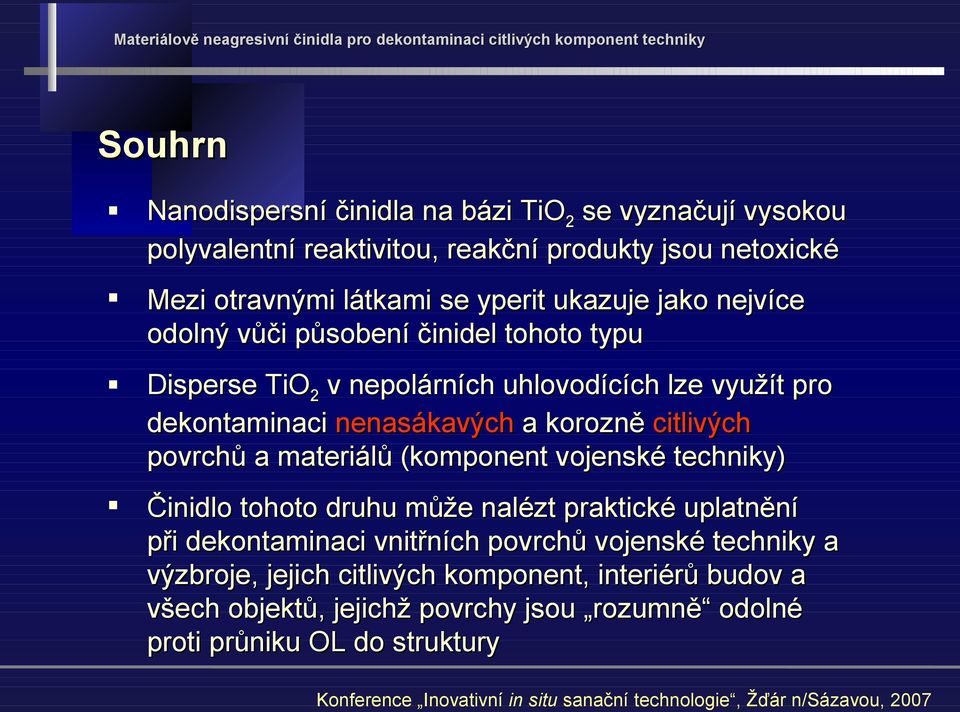 Materiálově neagresivní činidla pro dekontaminaci citlivých komponent techniky

Souhrn

▪ Nanodispersní činidla na bázi $TiO_2$ se vyznačují vysokou polyvalentní reaktivitou, reakční produkty jsou netoxické

▪ Mezi otravnými látkami se yperit ukazuje jako nejvíce odolný vůči působení činidel tohoto typu

▪ Disperse $TiO_2$ v nepolárních uhlovodících lze využít pro dekontaminaci nenasákavých a korozně citlivých povrchů a materiálů (komponent vojenské techniky)

▪ Činidlo tohoto druhu může nalézt praktické uplatnění při dekontaminaci vnitřních povrchů vojenské techniky a výzbroje, jejich citlivých komponent, interiérů budov a všech objektů, jejichž povrchy jsou „rozumně“ odolné proti průniku OL do struktury

Konference „Inovativní in situ sanační technologie“, Žďár n/Sázavou, 2007